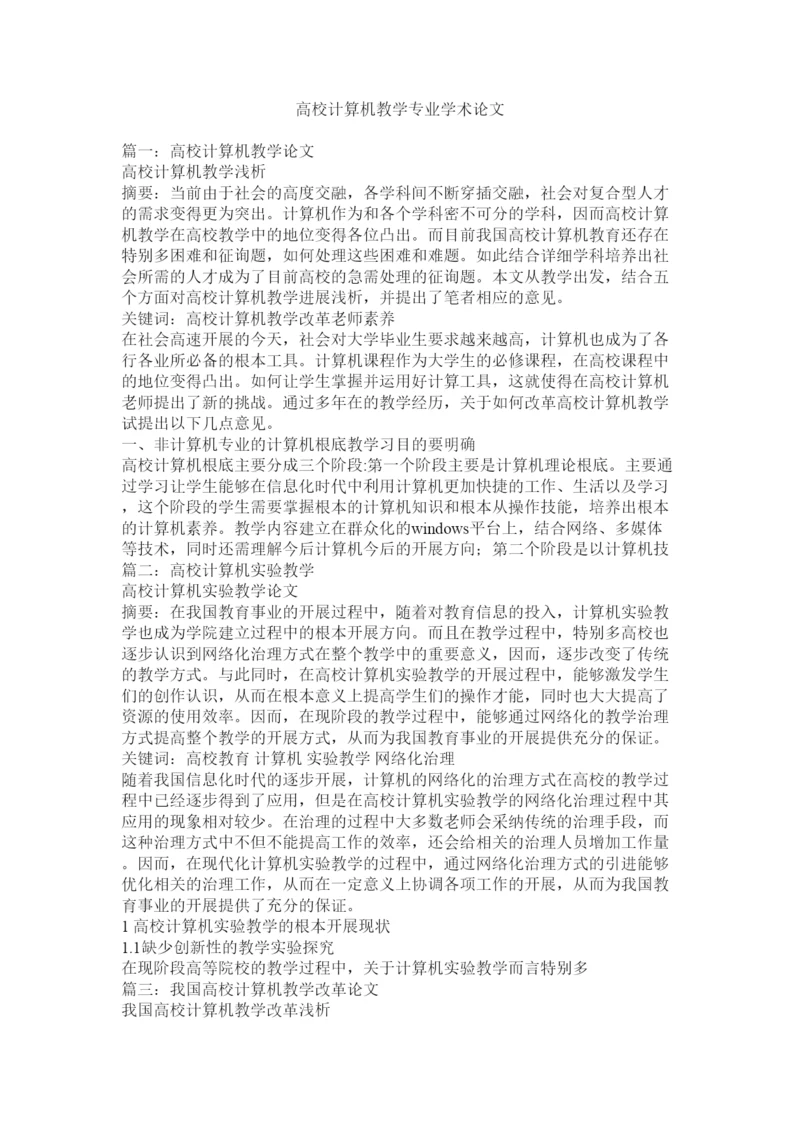 高校计算机教学专业学术论文

篇一：高校计算机教学论文
高校计算机教学浅析
摘要：当前由于社会的高度交融，各学科间不断穿插交融，社会对复合型人才的需求变得更为突出。计算机作为和各个学科密不可分的学科，因而高校计算机教学在高校教学中的地位变得各位凸出。而目前我国高校计算机教育还存在特别多困难和征询题，如何处理这些困难和难题。如此结合详细学科培养出社会所需的人才成为了目前高校的急需处理的征询题。本文从教学出发，结合五个方面对高校计算机教学进展浅析，并提出了笔者相应的意见。
关键词：高校计算机教学改革老师素养
在社会高速开展的今天，社会对大学毕业生要求越来越高，计算机也成为了各行各业所必备的根本工具。计算机课程作为大学生的必修课程，在高校课程中的地位变得凸出。如何让学生掌握并运用好计算工具，这就使得在高校计算机老师提出了新的挑战。通过多年在的教学经历，关于如何改革高校计算机教学试提出以下几点意见。
一、非计算机专业的计算机根底教学习目的要明确
高校计算机根底主要分成三个阶段:第一个阶段主要是计算机理论根底。主要通过学习让学生能够在信息化时代中利用计算机更加快捷的工作、生活以及学习，这个阶段的学生需要掌握根本的计算机知识和根本从操作技能，培养出根本的计算机素养。教学内容建立在群众化的windows平台上，结合网络、多媒体等技术，同时还需理解今后计算机今后的开展方向；第二个阶段是以计算机技
篇二：高校计算机实验教学
高校计算机实验教学论文
摘要：在我国教育事业的开展过程中，随着对教育信息的投入，计算机实验教学也成为学院建立过程中的根本开展方向。而且在教学过程中，特别多高校也逐步认识到网络化治理方式在整个教学中的重要意义，因而，逐步改变了传统的教学方式。与此同时，在高校计算机实验教学的开展过程中，能够激发学生们的创作认识，从而在根本意义上提高学生们的操作才能，同时也大大提高了资源的使用效率。因而，在现阶段的教学过程中，能够通过网络化的教学治理方式提高整个教学的开展方式，从而为我国教育事业的开展提供充分的保证。
关键词：高校教育 计算机 实验教学 网络化治理
随着我国信息化时代的逐步开展，计算机的网络化的治理方式在高校的教学过程中已经逐步得到了应用，但是在高校计算机实验教学的网络化治理过程中其应用的现象相对较少。在治理的过程中大多数老师会采纳传统的治理手段，而这种治理方式中不但不能提高工作的效率，还会给相关的治理人员增加工作量。因而，在现代化计算机实验教学的过程中，通过网络化治理方式的引进能够优化相关的治理工作，从而在一定意义上协调各项工作的开展，从而为我国教育事业的开展提供了充分的保证。
1 高校计算机实验教学的根本开展现状
1.1缺少创新性的教学实验探究
在现阶段高等院校的教学过程中，关于计算机实验教学而言特别多
篇三：我国高校计算机教学改革论文
我国高校计算机教学改革浅析